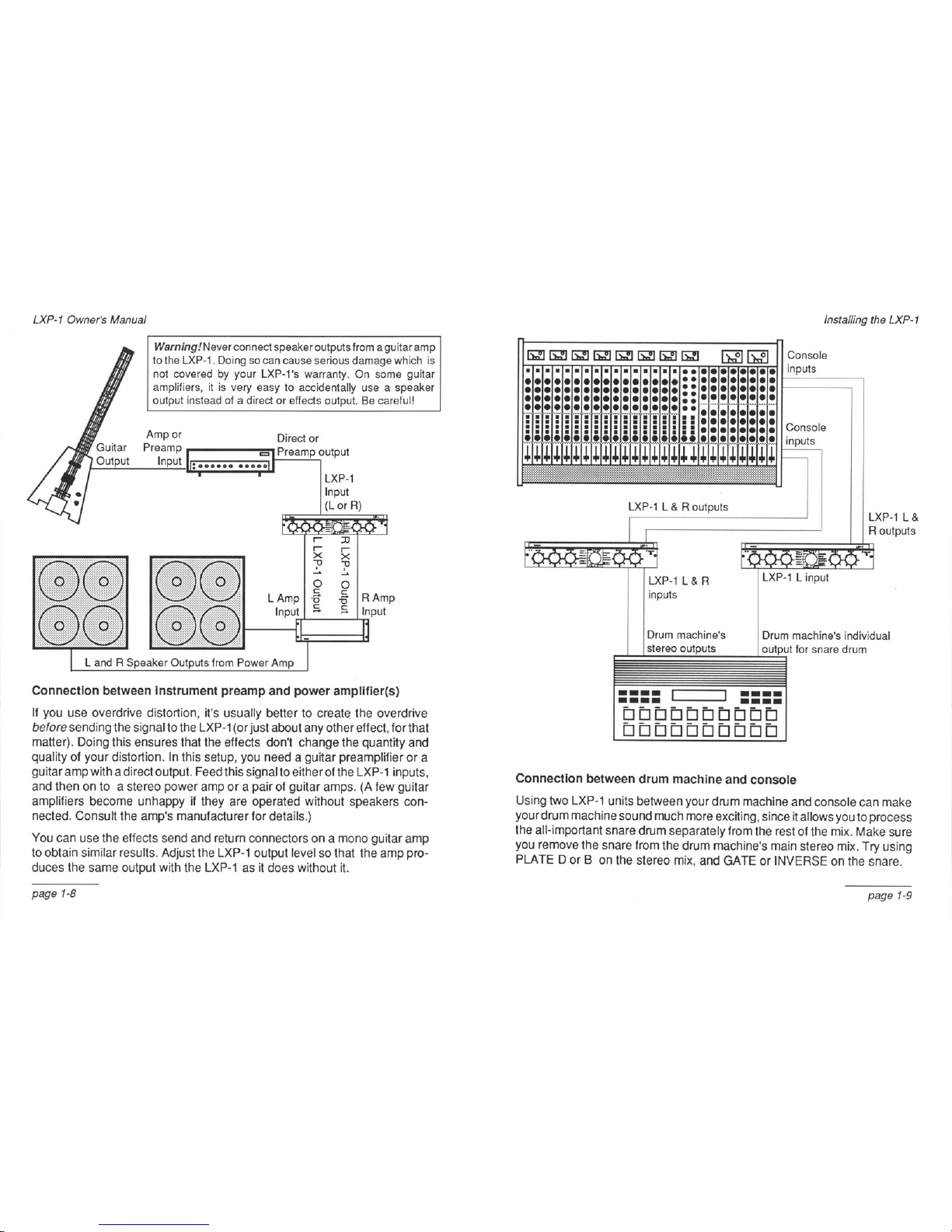 LXP-1 Owner's Manual

Warning! Never connect speaker outputs from a guitar amp to the LXP-1. Doing so can cause serious damage which is not covered by your LXP-1's warranty. On some guitar amplifiers, it is very easy to accidentally use a speaker output instead of a direct or effects output. Be careful!

Guitar Output

Amp or Preamp Input

Direct or Preamp output

LXP-1 Input (L or R)

L LXP-1 Output

R LXP-1 Output

L Amp Input

R Amp Input

L and R Speaker Outputs from Power Amp

Connection between instrument preamp and power amplifier(s)

If you use overdrive distortion, it's usually better to create the overdrive before sending the signal to the LXP-1 (or just about any other effect, for that matter). Doing this ensures that the effects don't change the quantity and quality of your distortion. In this setup, you need a guitar preamplifier or a guitar amp with a direct output. Feed this signal to either of the LXP-1 inputs, and then on to a stereo power amp or a pair of guitar amps. (A few guitar amplifiers become unhappy if they are operated without speakers connected. Consult the amp's manufacturer for details.)

You can use the effects send and return connectors on a mono guitar amp to obtain similar results. Adjust the LXP-1 output level so that the amp produces the same output with the LXP-1 as it does without it.

page 1-8

Installing the LXP-1

Console inputs

Console inputs

LXP-1 L & R outputs

LXP-1 L & R outputs

LXP-1 L & R inputs

LXP-1 L input

Drum machine's stereo outputs

Drum machine's individual output for snare drum

Connection between drum machine and console

Using two LXP-1 units between your drum machine and console can make your drum machine sound much more exciting, since it allows you to process the all-important snare drum separately from the rest of the mix. Make sure you remove the snare from the drum machine's main stereo mix. Try using PLATE D or B on the stereo mix, and GATE or INVERSE on the snare.

page 1-9